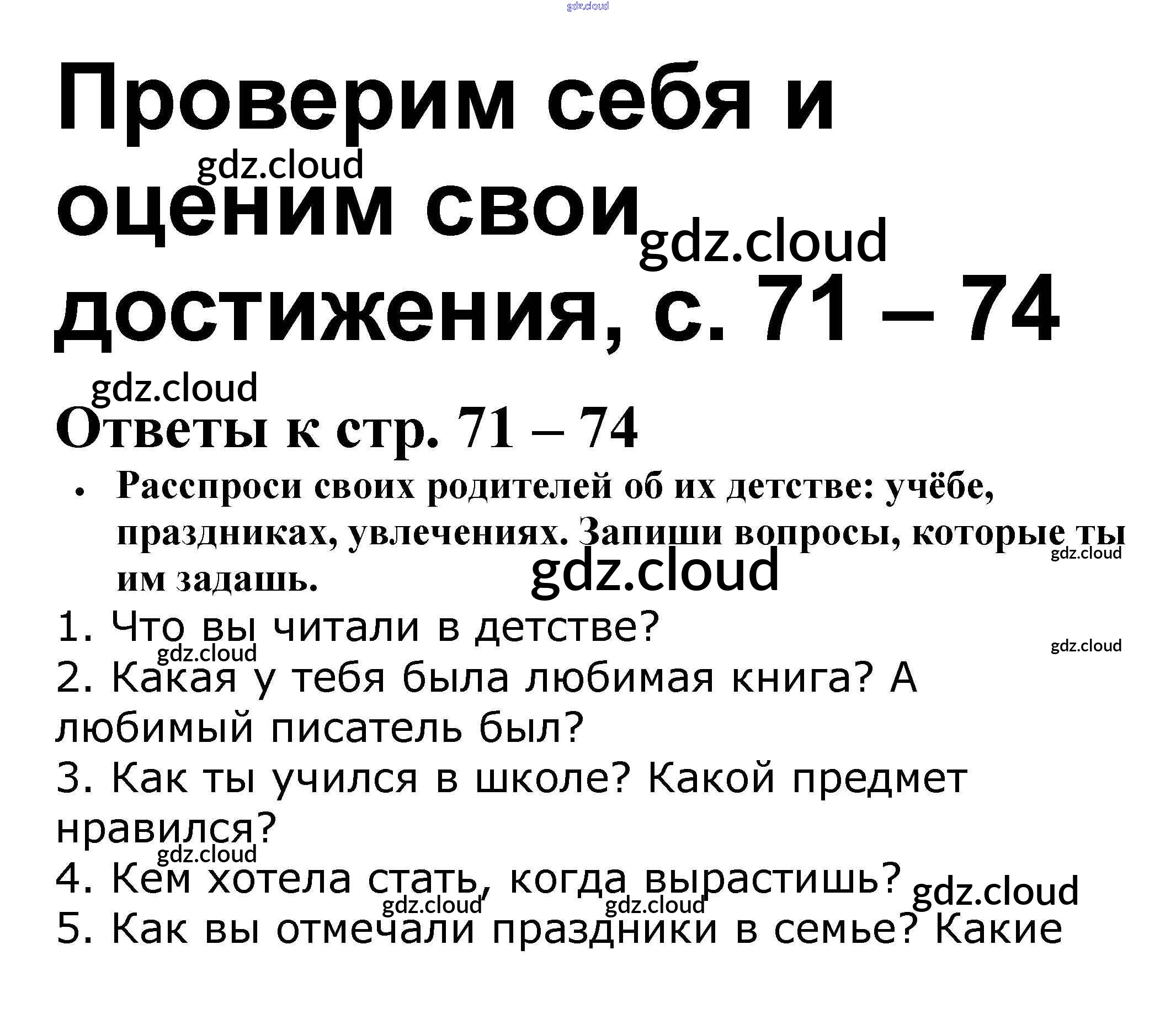 Проверим себя и оценим свои достижения, с. 71 – 74

Ответы к стр. 71 – 74

• Расспроси своих родителей об их детстве: учёбе, праздниках, увлечениях. Запиши вопросы, которые ты им задашь.

1. Что вы читали в детстве?
2. Какая у тебя была любимая книга? А любимый писатель был?
3. Как ты учился в школе? Какой предмет нравился?
4. Кем хотела стать, когда вырастишь?
5. Как вы отмечали праздники в семье? Какие

gdz.cloud